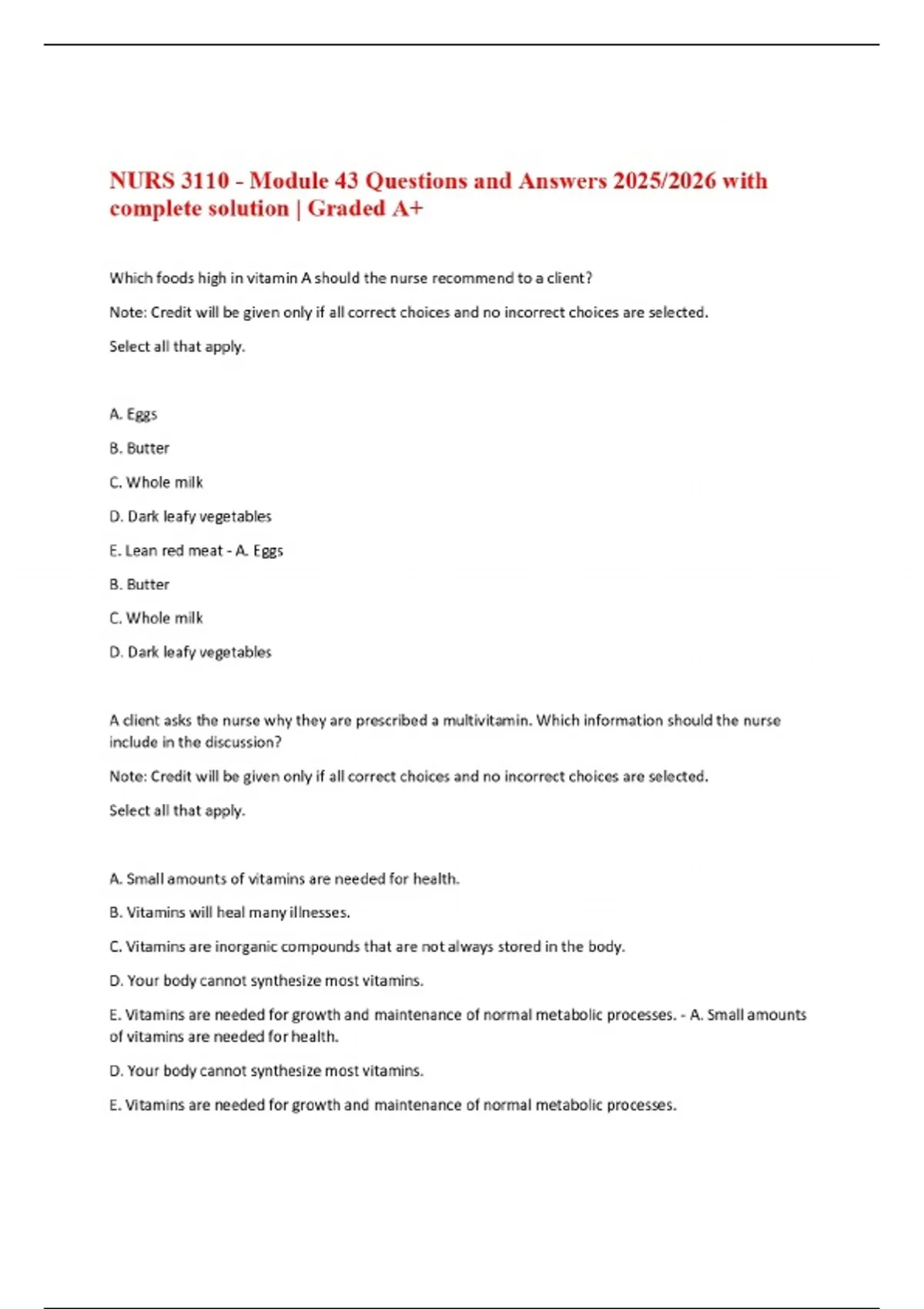 NURS 3110 - Module 43 Questions and Answers 2025/2026 with complete solution | Graded A+

Which foods high in vitamin A should the nurse recommend to a client?

Note: Credit will be given only if all correct choices and no incorrect choices are selected.

Select all that apply.

A. Eggs

B. Butter

C. Whole milk

D. Dark leafy vegetables

E. Lean red meat - A. Eggs

B. Butter

C. Whole milk

D. Dark leafy vegetables

A client asks the nurse why they are prescribed a multivitamin. Which information should the nurse include in the discussion?

Note: Credit will be given only if all correct choices and no incorrect choices are selected.

Select all that apply.

A. Small amounts of vitamins are needed for health.

B. Vitamins will heal many illnesses.

C. Vitamins are inorganic compounds that are not always stored in the body.

D. Your body cannot synthesize most vitamins.

E. Vitamins are needed for growth and maintenance of normal metabolic processes. - A. Small amounts of vitamins are needed for health.

D. Your body cannot synthesize most vitamins.

E. Vitamins are needed for growth and maintenance of normal metabolic processes.